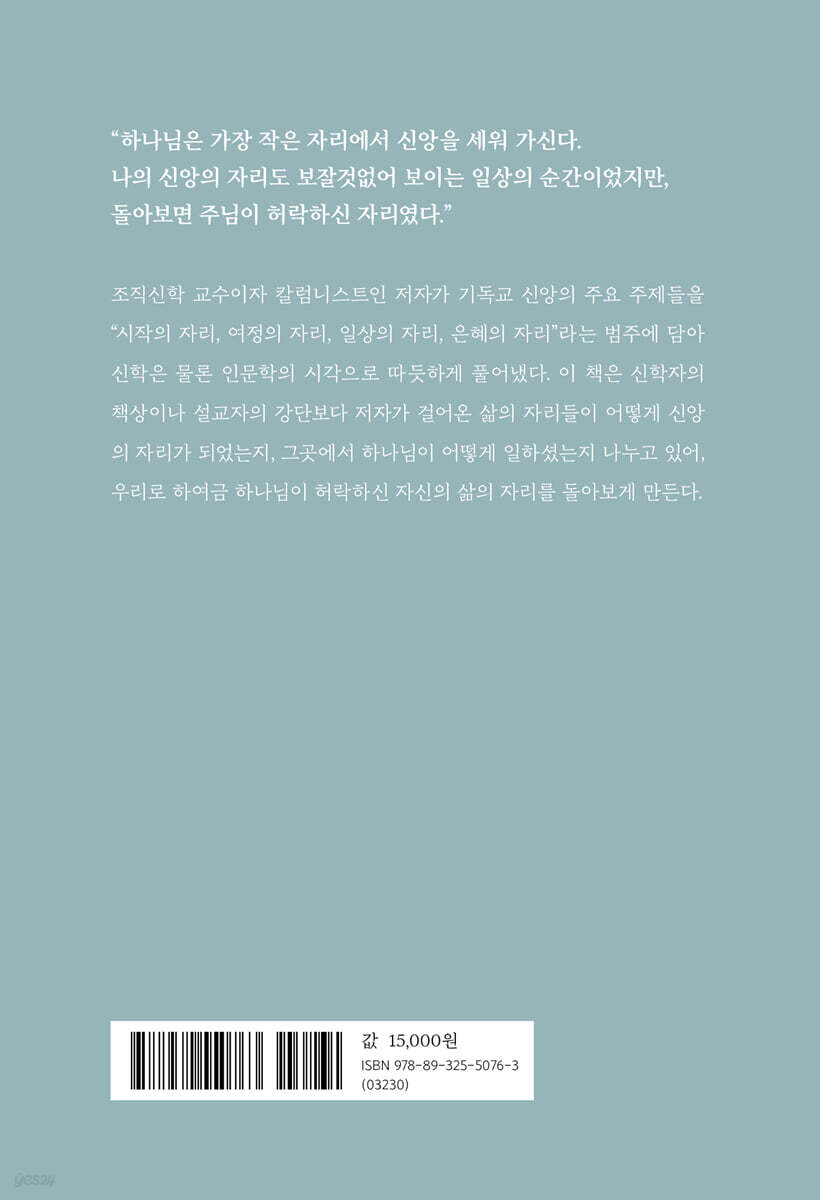 "하나님은 가장 작은 자리에서 신앙을 세워 가신다.
나의 신앙의 자리도 보잘것없어 보이는 일상의 순간이었지만,
돌아보면 주님이 허락하신 자리였다."

조직신학 교수이자 칼럼니스트인 저자가 기독교 신앙의 주요 주제들을 "시작의 자리, 여정의 자리, 일상의 자리, 은혜의 자리"라는 범주에 담아 신학은 물론 인문학의 시각으로 따듯하게 풀어냈다. 이 책은 신학자의 책상이나 설교자의 강단보다 저자가 걸어온 삶의 자리들이 어떻게 신앙의 자리가 되었는지, 그곳에서 하나님이 어떻게 일하셨는지 나누고 있어, 우리로 하여금 하나님이 허락하신 자신의 삶의 자리를 돌아보게 만든다.

값 15,000원
ISBN 978-89-325-5076-3
(03230)

yes24